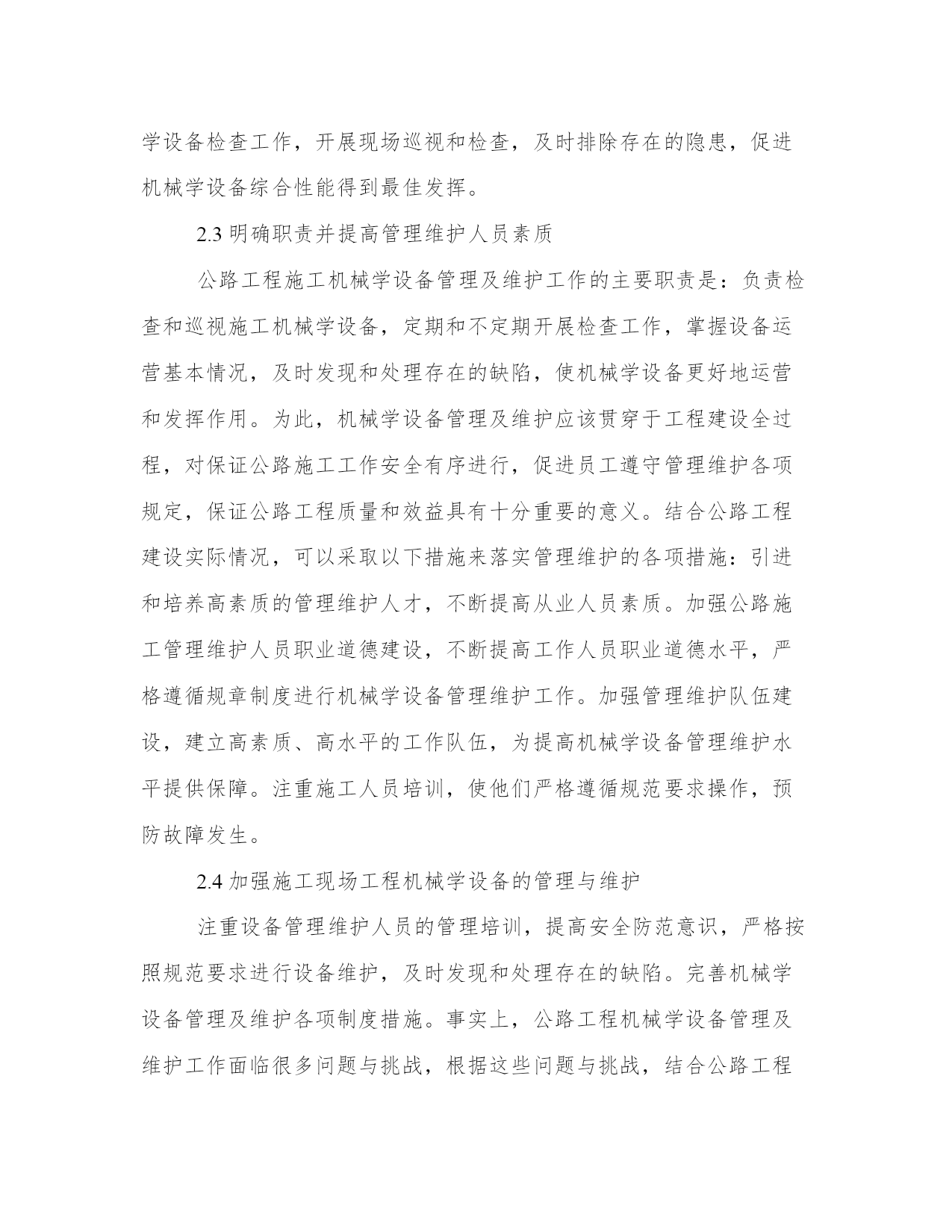 学设备检查工作，开展现场巡视和检查，及时排除存在的隐患，促进机械学设备综合性能得到最佳发挥。

2.3 明确职责并提高管理维护人员素质

公路工程施工机械学设备管理及维护工作的主要职责是：负责检查和巡视施工机械学设备，定期和不定期开展检查工作，掌握设备运营基本情况，及时发现和处理存在的缺陷，使机械学设备更好地运营和发挥作用。为此，机械学设备管理及维护应该贯穿于工程建设全过程，对保证公路施工工作安全有序进行，促进员工遵守管理维护各项规定，保证公路工程质量和效益具有十分重要的意义。结合公路工程建设实际情况，可以采取以下措施来落实管理维护的各项措施：引进和培养高素质的管理维护人才，不断提高从业人员素质。加强公路施工管理维护人员职业道德建设，不断提高工作人员职业道德水平，严格遵循规章制度进行机械学设备管理维护工作。加强管理维护队伍建设，建立高素质、高水平的工作队伍，为提高机械学设备管理维护水平提供保障。注重施工人员培训，使他们严格遵循规范要求操作，预防故障发生。

2.4 加强施工现场工程机械学设备的管理与维护

注重设备管理维护人员的管理培训，提高安全防范意识，严格按照规范要求进行设备维护，及时发现和处理存在的缺陷。完善机械学设备管理及维护各项制度措施。事实上，公路工程机械学设备管理及维护工作面临很多问题与挑战，根据这些问题与挑战，结合公路工程